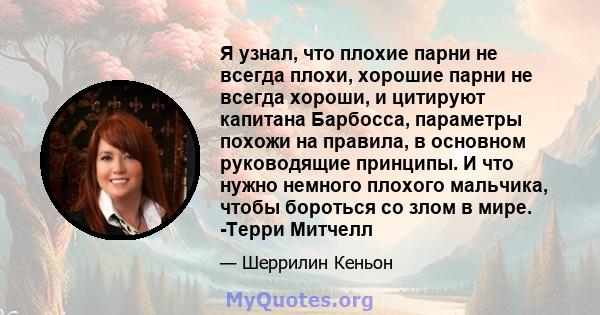 Я узнал, что плохие парни не всегда плохи, хорошие парни не всегда хороши, и цитируют капитана Барбосса, параметры похожи на правила, в основном руководящие принципы. И что нужно немного плохого мальчика, чтобы бороться со злом в мире. -Терри Митчелл

— Шеррилин Кеньон

MyQuotes.org